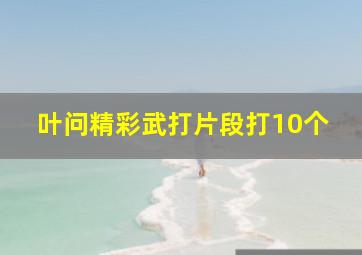 叶问精彩武打片段打10个